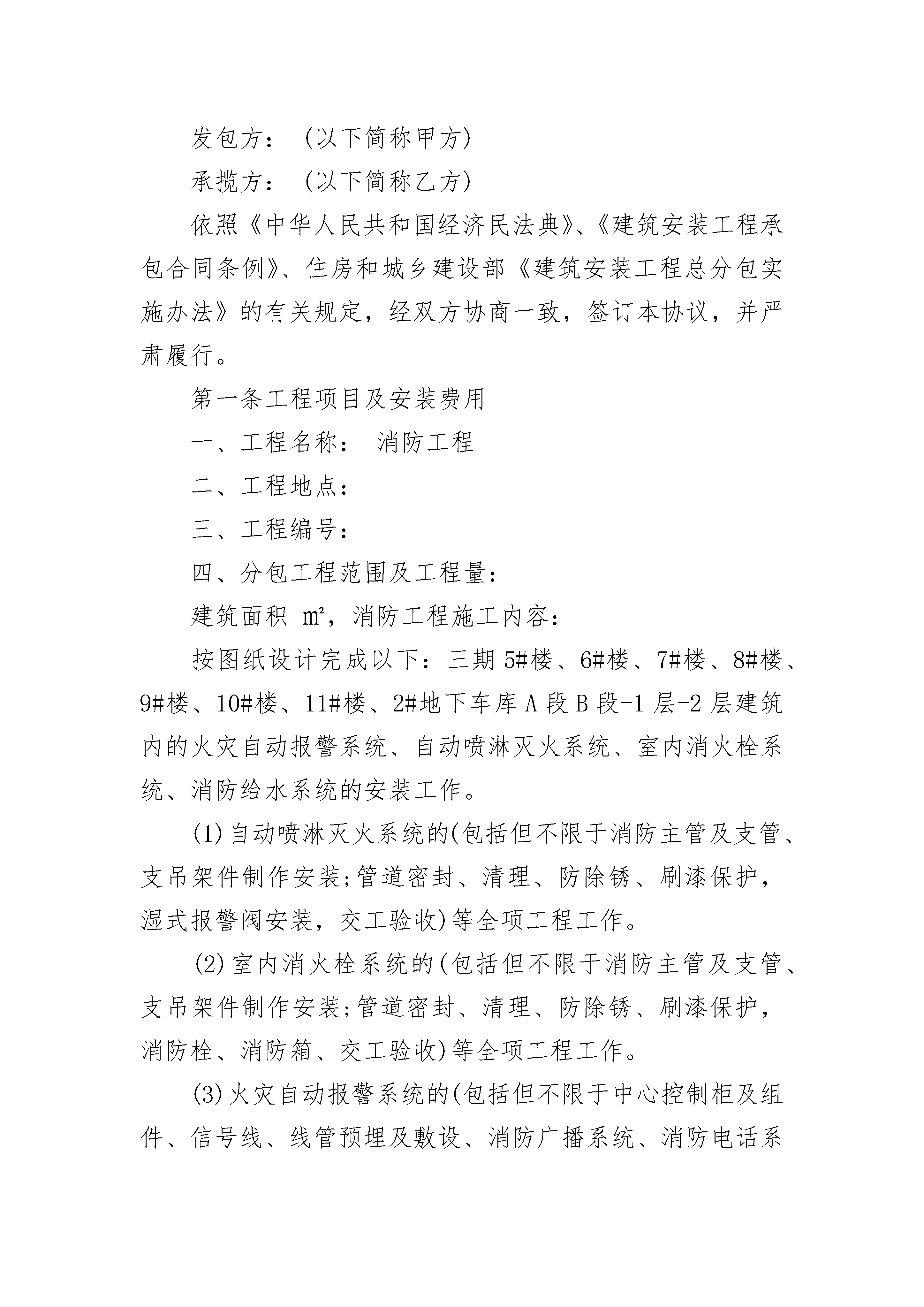 发包方：（以下简称甲方）

承揽方：（以下简称乙方）

依照《中华人民共和国经济民法典》、《建筑安装工程承包合同条例》、住房和城乡建设部《建筑安装工程总分包实施办法》的有关规定，经双方协商一致，签订本协议，并严肃履行。

第一条工程项目及安装费用

一、工程名称： 消防工程

二、工程地点：

三、工程编号：

四、分包工程范围及工程量：

建筑面积 ㎡，消防工程施工内容：

按图纸设计完成以下：三期 5#楼、6#楼、7#楼、8#楼、9#楼、10#楼、11#楼、2#地下车库 A 段 B 段-1 层-2 层建筑内的火灾自动报警系统、自动喷淋灭火系统、室内消火栓系统、消防给水系统的安装工作。

(1)自动喷淋灭火系统的(包括但不限于消防主管及支管、支吊架件制作安装;管道密封、清理、防除锈、刷漆保护，湿式报警阀安装，交工验收)等全项工程工作。

(2)室内消火栓系统的(包括但不限于消防主管及支管、支吊架件制作安装;管道密封、清理、防除锈、刷漆保护，消防栓、消防箱、交工验收)等全项工程工作。

(3)火灾自动报警系统的(包括但不限于中心控制柜及组件、信号线、线管预埋及敷设、消防广播系统、消防电话系